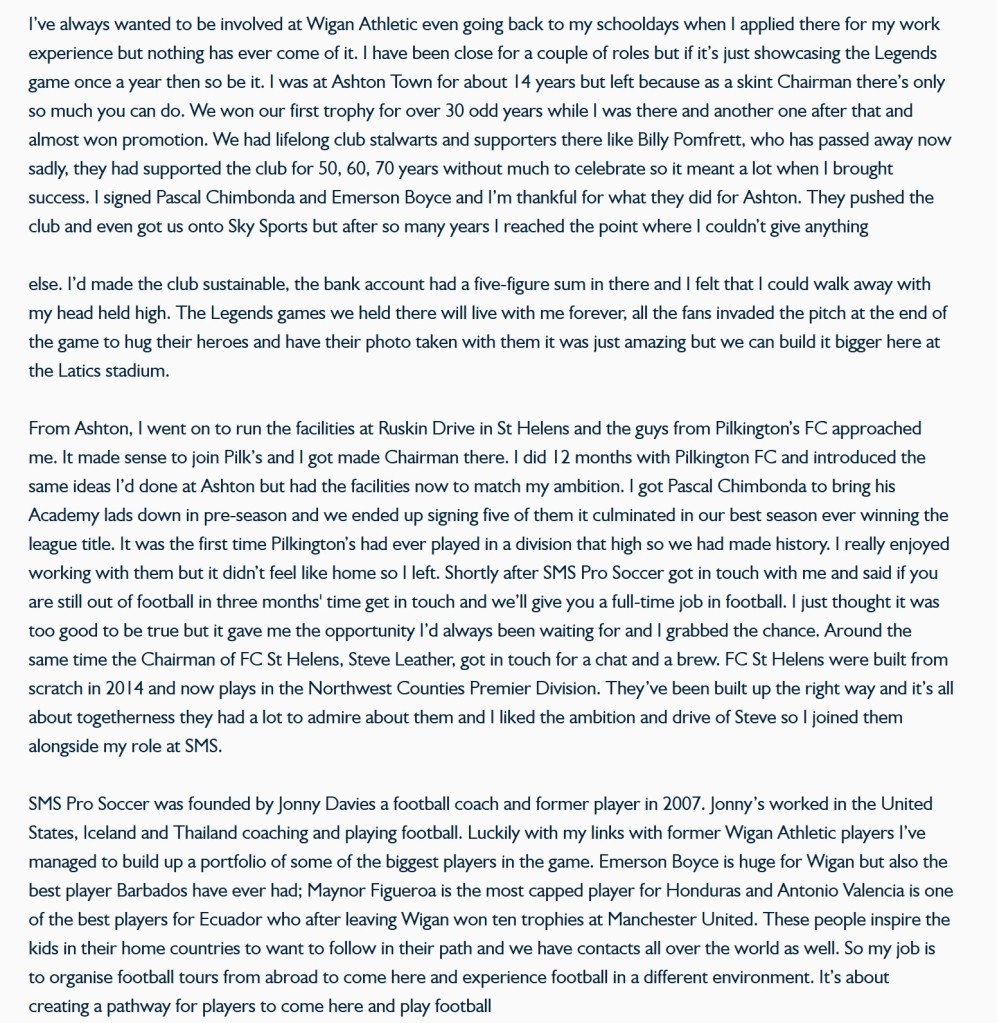 I've always wanted to be involved at Wigan Athletic even going back to my schooldays when I applied there for my work experience but nothing has ever come of it. I have been close for a couple of roles but if it's just showcasing the Legends game once a year then so be it. I was at Ashton Town for about 14 years but left because as a skint Chairman there's only so much you can do. We won our first trophy for over 30 odd years while I was there and another one after that and almost won promotion. We had lifelong club stalwarts and supporters there like Billy Pomfrett, who has passed away now sadly, they had supported the club for 50, 60, 70 years without much to celebrate so it meant a lot when I brought success. I signed Pascal Chimbonda and Emerson Boyce and I'm thankful for what they did for Ashton. They pushed the club and even got us onto Sky Sports but after so many years I reached the point where I couldn't give anything

else. I'd made the club sustainable, the bank account had a five-figure sum in there and I felt that I could walk away with my head held high. The Legends games we held there will live with me forever, all the fans invaded the pitch at the end of the game to hug their heroes and have their photo taken with them it was just amazing but we can build it bigger here at the Latics stadium.

From Ashton, I went on to run the facilities at Ruskin Drive in St Helens and the guys from Pilkington's FC approached me. It made sense to join Pilk's and I got made Chairman there. I did 12 months with Pilkington FC and introduced the same ideas I'd done at Ashton but had the facilities now to match my ambition. I got Pascal Chimbonda to bring his Academy lads down in pre-season and we ended up signing five of them it culminated in our best season ever winning the league title. It was the first time Pilkington's had ever played in a division that high so we had made history. I really enjoyed working with them but it didn't feel like home so I left. Shortly after SMS Pro Soccer got in touch with me and said if you are still out of football in three months' time get in touch and we'll give you a full-time job in football. I just thought it was too good to be true but it gave me the opportunity I'd always been waiting for and I grabbed the chance. Around the same time the Chairman of FC St Helens, Steve Leather, got in touch for a chat and a brew. FC St Helens were built from scratch in 2014 and now plays in the Northwest Counties Premier Division. They've been built up the right way and it's all about togetherness they had a lot to admire about them and I liked the ambition and drive of Steve so I joined them alongside my role at SMS.

SMS Pro Soccer was founded by Jonny Davies a football coach and former player in 2007. Jonny's worked in the United States, Iceland and Thailand coaching and playing football. Luckily with my links with former Wigan Athletic players I've managed to build up a portfolio of some of the biggest players in the game. Emerson Boyce is huge for Wigan but also the best player Barbados have ever had; Maynor Figueroa is the most capped player for Honduras and Antonio Valencia is one of the best players for Ecuador who after leaving Wigan won ten trophies at Manchester United. These people inspire the kids in their home countries to want to follow in their path and we have contacts all over the world as well. So my job is to organise football tours from abroad to come here and experience football in a different environment. It's about creating a pathway for players to come here and play football